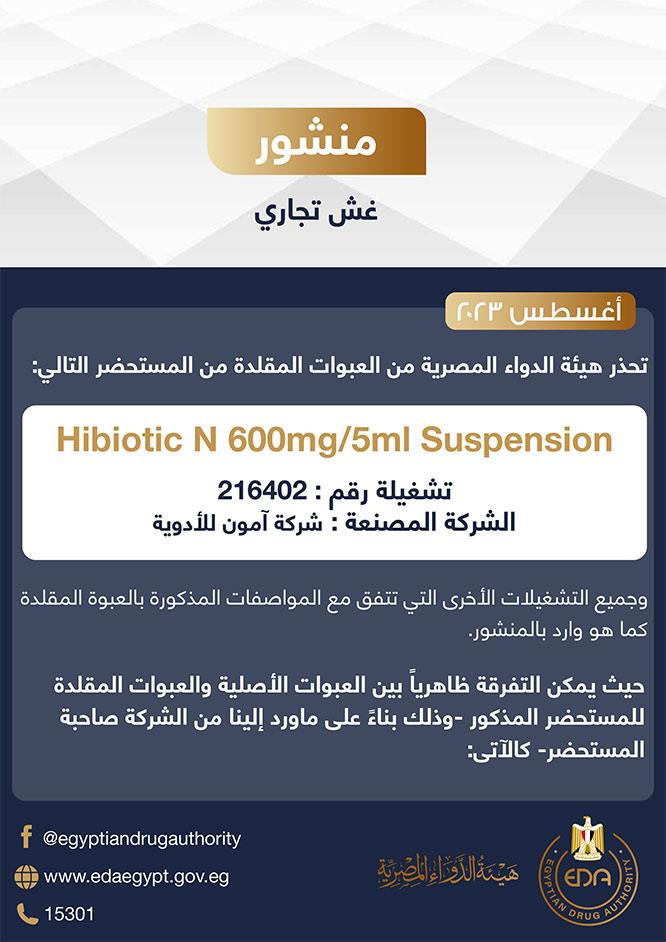 منشور

غش تجاري

أغسطس ٢٠٢٣

تحذر هيئة الدواء المصرية من العبوات المقلدة من المستحضر التالي:

Hibiotic N 600mg/5ml Suspension

تشغيلة رقم : 216402
الشركة المصنعة : شركة آمون للأدوية

وجميع التشغيلات الأخرى التي تتفق مع المواصفات المذكورة بالعبوة المقلدة كما هو وارد بالمنشور.

حيث يمكن التفرقة ظاهرياً بين العبوات الأصلية والعبوات المقلدة للمستحضر المذكور -وذلك بناءً على ماورد إلينا من الشركة صاحبة المستحضر- كالآتى:

@egyptiandrugauthority
www.edaegypt.gov.eg
15301

هيئة الدواء المصرية

EDA
EGYPTIAN DRUG AUTHORITY